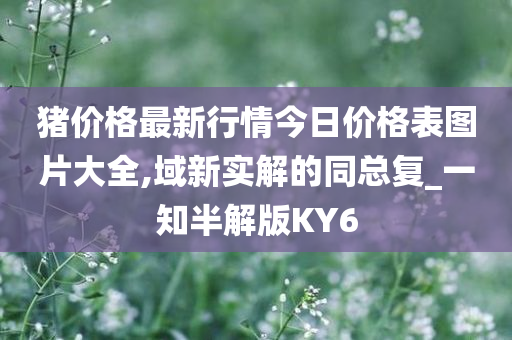 猪价格最新行情今日价格表图片大全,域新实解的同总复_一知半解版KY6